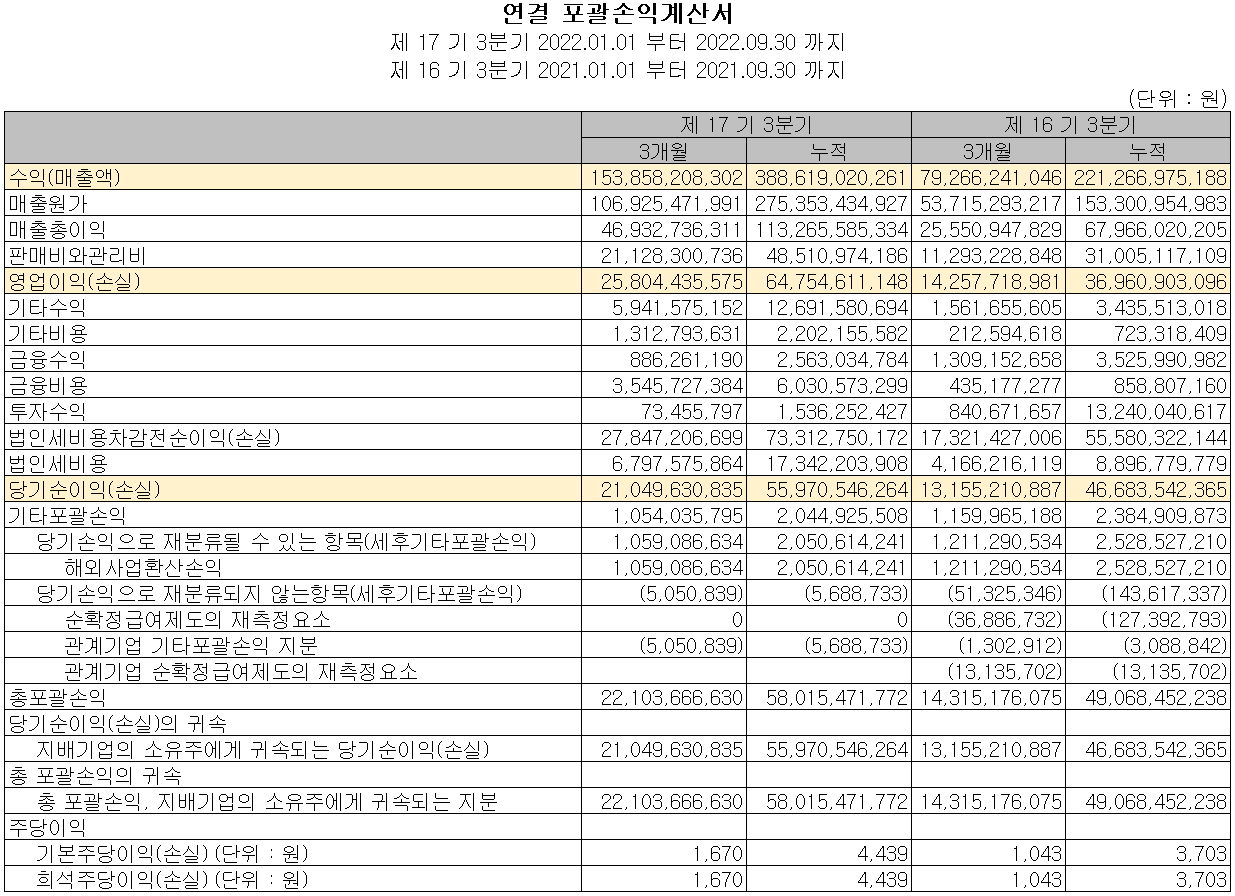 연결 포괄손익계산서

제 17 기 3분기 2022.01.01 부터 2022.09.30 까지

제 16 기 3분기 2021.01.01 부터 2021.09.30 까지

(단위 : 원)

| | 제 17 기 3분기 | | 제 16 기 3분기 | |
|---|---|---|---|---|
| | 3개월 | 누적 | 3개월 | 누적 |
| 수익(매출액) | 153,858,208,302 | 388,619,020,261 | 79,266,241,046 | 221,266,975,188 |
| 매출원가 | 106,925,471,991 | 275,353,434,927 | 53,715,293,217 | 153,300,954,983 |
| 매출총이익 | 46,932,736,311 | 113,265,585,334 | 25,550,947,829 | 67,966,020,205 |
| 판매비와관리비 | 21,128,300,736 | 48,510,974,186 | 11,293,228,848 | 31,005,117,109 |
| 영업이익(손실) | 25,804,435,575 | 64,754,611,148 | 14,257,718,981 | 36,960,903,096 |
| 기타수익 | 5,941,575,152 | 12,691,580,694 | 1,561,655,605 | 3,435,513,018 |
| 기타비용 | 1,312,793,631 | 2,202,155,582 | 212,594,618 | 723,318,409 |
| 금융수익 | 886,261,190 | 2,563,034,784 | 1,309,152,658 | 3,525,990,982 |
| 금융비용 | 3,545,727,384 | 6,030,573,299 | 435,177,277 | 858,807,160 |
| 투자수익 | 73,455,797 | 1,536,252,427 | 840,671,657 | 13,240,040,617 |
| 법인세비용차감전순이익(손실) | 27,847,206,699 | 73,312,750,172 | 17,321,427,006 | 55,580,322,144 |
| 법인세비용 | 6,797,575,864 | 17,342,203,908 | 4,166,216,119 | 8,896,779,779 |
| 당기순이익(손실) | 21,049,630,835 | 55,970,546,264 | 13,155,210,887 | 46,683,542,365 |
| 기타포괄손익 | 1,054,035,795 | 2,044,925,508 | 1,159,965,188 | 2,384,909,873 |
| 당기손익으로 재분류될 수 있는 항목(세후기타포괄손익) | 1,059,086,634 | 2,050,614,241 | 1,211,290,534 | 2,528,527,210 |
| 해외사업환산손익 | 1,059,086,634 | 2,050,614,241 | 1,211,290,534 | 2,528,527,210 |
| 당기손익으로 재분류되지 않는항목(세후기타포괄손익) | (5,050,839) | (5,688,733) | (51,325,346) | (143,617,337) |
| 순확정급여제도의 재측정요소 | 0 | 0 | (36,886,732) | (127,392,793) |
| 관계기업 기타포괄손익 지분 | (5,050,839) | (5,688,733) | (1,302,912) | (3,088,842) |
| 관계기업 순확정급여제도의 재측정요소 | | | (13,135,702) | (13,135,702) |
| 총포괄손익 | 22,103,666,630 | 58,015,471,772 | 14,315,176,075 | 49,068,452,238 |
| 당기순이익(손실)의 귀속 | | | | |
| 지배기업의 소유주에게 귀속되는 당기순이익(손실) | 21,049,630,835 | 55,970,546,264 | 13,155,210,887 | 46,683,542,365 |
| 총 포괄손익의 귀속 | | | | |
| 총 포괄손익, 지배기업의 소유주에게 귀속되는 지분 | 22,103,666,630 | 58,015,471,772 | 14,315,176,075 | 49,068,452,238 |
| 주당이익 | | | | |
| 기본주당이익(손실) (단위 : 원) | 1,670 | 4,439 | 1,043 | 3,703 |
| 희석주당이익(손실) (단위 : 원) | 1,670 | 4,439 | 1,043 | 3,703 |